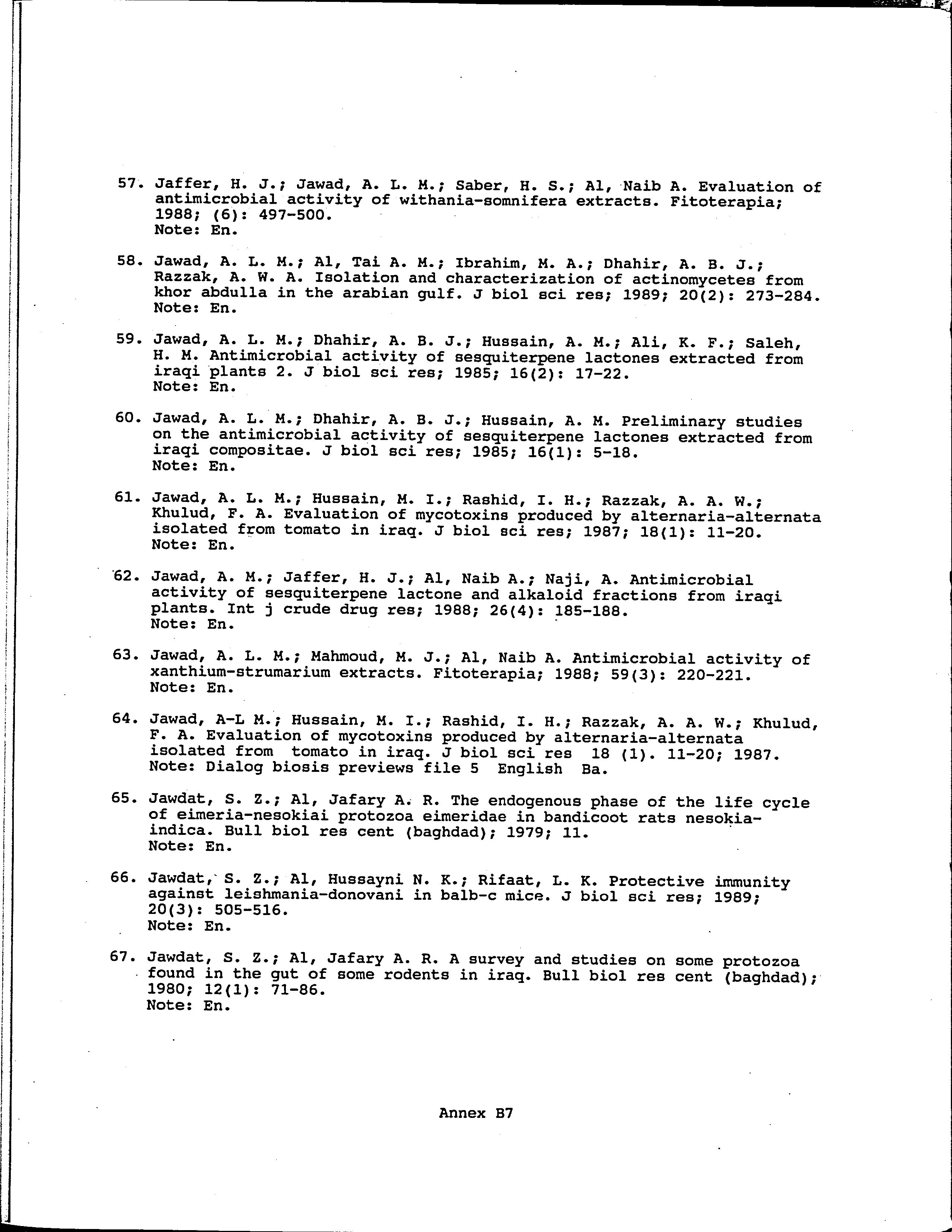 57. Jaffer, H. J.; Jawad, A. L. M.; Saber, H. S.; Al, Naib A. Evaluation of antimicrobial activity of withania-somnifera extracts. Fitoterapia; 1988; (6): 497-500.
Note: En.

58. Jawad, A. L. M.; Al, Tai A. M.; Ibrahim, M. A.; Dhahir, A. B. J.; Razzak, A. W. A. Isolation and characterization of actinomycetes from khor abdulla in the arabian gulf. J biol sci res; 1989; 20(2): 273-284.
Note: En.

59. Jawad, A. L. M.; Dhahir, A. B. J.; Hussain, A. M.; Ali, K. F.; Saleh, H. M. Antimicrobial activity of sesquiterpene lactones extracted from iraqi plants 2. J biol sci res; 1985; 16(2): 17-22.
Note: En.

60. Jawad, A. L. M.; Dhahir, A. B. J.; Hussain, A. M. Preliminary studies on the antimicrobial activity of sesquiterpene lactones extracted from iraqi compositae. J biol sci res; 1985; 16(1): 5-18.
Note: En.

61. Jawad, A. L. M.; Hussain, M. I.; Rashid, I. H.; Razzak, A. A. W.; Khulud, F. A. Evaluation of mycotoxins produced by alternaria-alternata isolated from tomato in iraq. J biol sci res; 1987; 18(1): 11-20.
Note: En.

62. Jawad, A. M.; Jaffer, H. J.; Al, Naib A.; Naji, A. Antimicrobial activity of sesquiterpene lactone and alkaloid fractions from iraqi plants. Int j crude drug res; 1988; 26(4): 185-188.
Note: En.

63. Jawad, A. L. M.; Mahmoud, M. J.; Al, Naib A. Antimicrobial activity of xanthium-strumarium extracts. Fitoterapia; 1988; 59(3): 220-221.
Note: En.

64. Jawad, A-L M.; Hussain, M. I.; Rashid, I. H.; Razzak, A. A. W.; Khulud, F. A. Evaluation of mycotoxins produced by alternaria-alternata isolated from tomato in iraq. J biol sci res 18 (1). 11-20; 1987.
Note: Dialog biosis previews file 5 English Ba.

65. Jawdat, S. Z.; Al, Jafary A. R. The endogenous phase of the life cycle of eimeria-nesokiai protozoa eimeridae in bandicoot rats nesokia-indica. Bull biol res cent (baghdad); 1979; 11.
Note: En.

66. Jawdat, S. Z.; Al, Hussayni N. K.; Rifaat, L. K. Protective immunity against leishmania-donovani in balb-c mice. J biol sci res; 1989; 20(3): 505-516.
Note: En.

67. Jawdat, S. Z.; Al, Jafary A. R. A survey and studies on some protozoa found in the gut of some rodents in iraq. Bull biol res cent (baghdad); 1980; 12(1): 71-86.
Note: En.

Annex B7